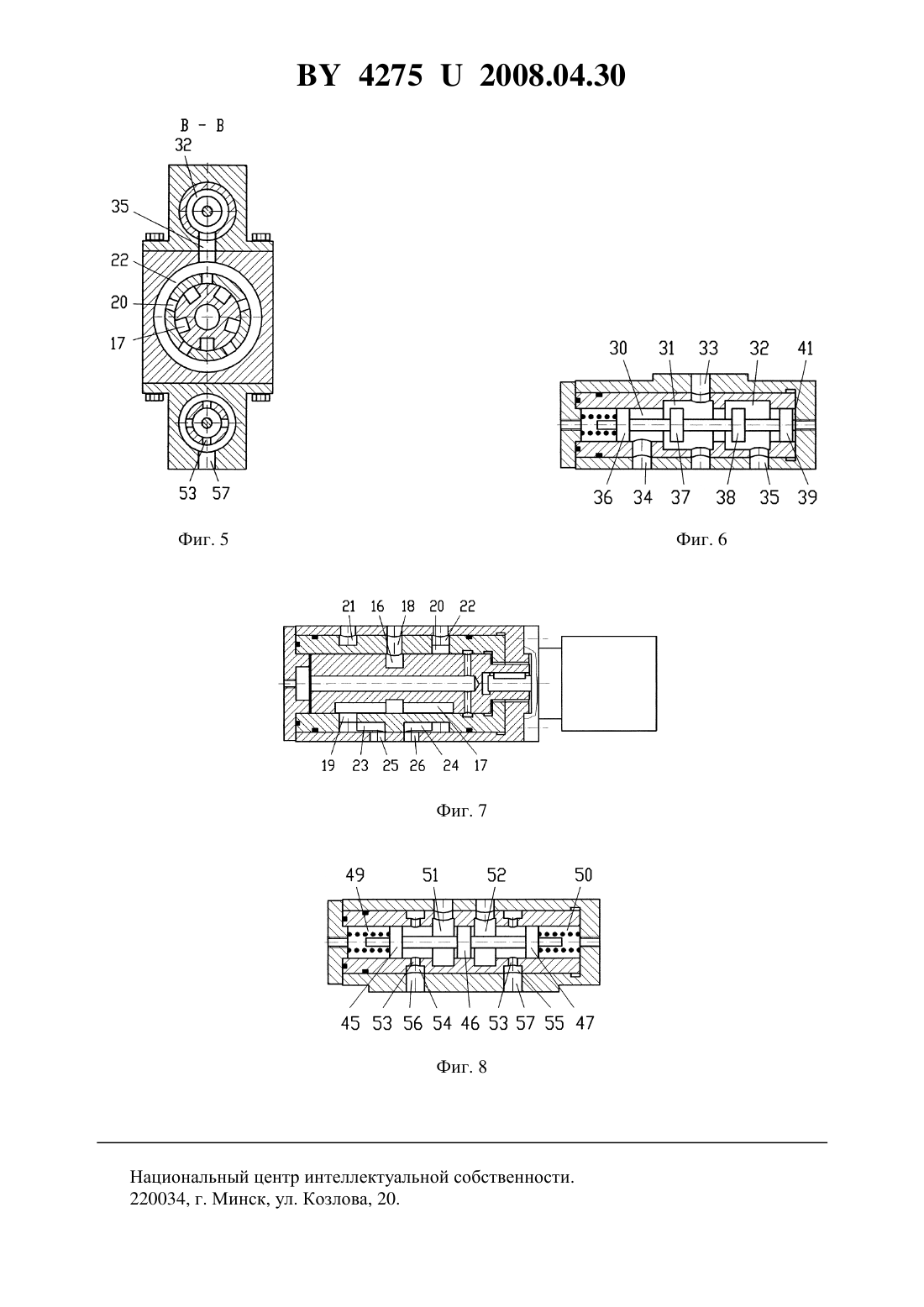 BY 4275 U 2008.04.30

В - В

32

35

22

20

17

53 57

Фиг. 5

30 31 33 32 41

36 34 37 38 35 39

Фиг. 6

21 16 18 20 22

19 23 25 26 24 17

Фиг. 7

49 51 52 50

45 53 56 54 46 53 57 55 47

Фиг. 8

Национальный центр интеллектуальной собственности.
220034, г. Минск, ул. Козлова, 20.